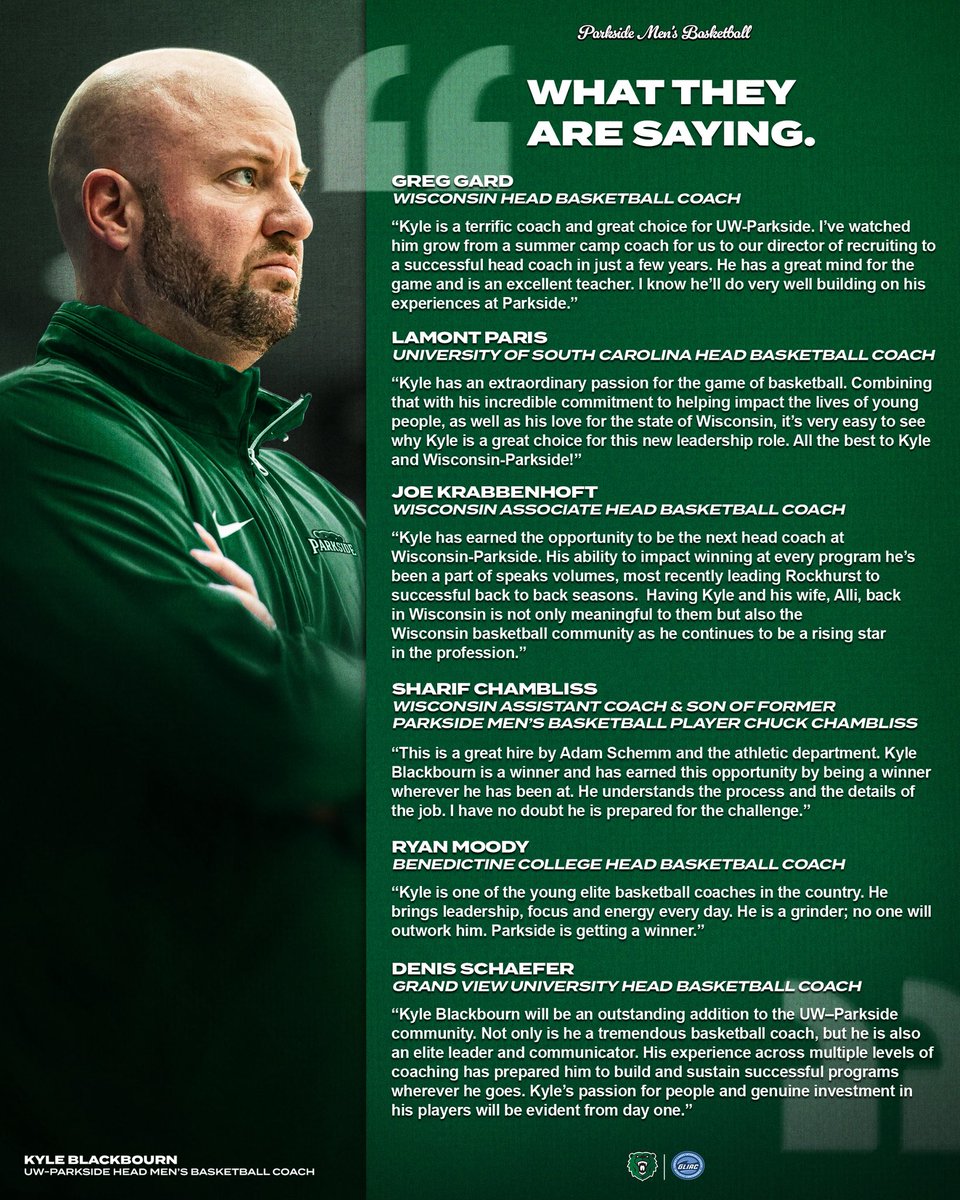 Parkside Men's Basketball

WHAT THEY ARE SAYING.

GREG GARD
WISCONSIN HEAD BASKETBALL COACH

"Kyle is a terrific coach and great choice for UW-Parkside. I've watched him grow from a summer camp coach for us to our director of recruiting to a successful head coach in just a few years. He has a great mind for the game and is an excellent teacher. I know he'll do very well building on his experiences at Parkside."

LAMONT PARIS
UNIVERSITY OF SOUTH CAROLINA HEAD BASKETBALL COACH

"Kyle has an extraordinary passion for the game of basketball. Combining that with his incredible commitment to helping impact the lives of young people, as well as his love for the state of Wisconsin, it's very easy to see why Kyle is a great choice for this new leadership role. All the best to Kyle and Wisconsin-Parkside!"

JOE KRABBENHOFT
WISCONSIN ASSOCIATE HEAD BASKETBALL COACH

"Kyle has earned the opportunity to be the next head coach at Wisconsin-Parkside. His ability to impact winning at every program he's been a part of speaks volumes, most recently leading Rockhurst to successful back to back seasons. Having Kyle and his wife, Alli, back in Wisconsin is not only meaningful to them but also the Wisconsin basketball community as he continues to be a rising star in the profession."

SHARIF CHAMBLISS
WISCONSIN ASSISTANT COACH & SON OF FORMER PARKSIDE MEN'S BASKETBALL PLAYER CHUCK CHAMBLISS

"This is a great hire by Adam Schemm and the athletic department. Kyle Blackbourn is a winner and has earned this opportunity by being a winner wherever he has been at. He understands the process and the details of the job. I have no doubt he is prepared for the challenge."

RYAN MOODY
BENEDICTINE COLLEGE HEAD BASKETBALL COACH

"Kyle is one of the young elite basketball coaches in the country. He brings leadership, focus and energy every day. He is a grinder; no one will outwork him. Parkside is getting a winner."

DENIS SCHAEFER
GRAND VIEW UNIVERSITY HEAD BASKETBALL COACH

"Kyle Blackbourn will be an outstanding addition to the UW–Parkside community. Not only is he a tremendous basketball coach, but he is also an elite leader and communicator. His experience across multiple levels of coaching has prepared him to build and sustain successful programs wherever he goes. Kyle's passion for people and genuine investment in his players will be evident from day one."

KYLE BLACKBOURN
UW-PARKSIDE HEAD MEN'S BASKETBALL COACH

PARKSIDE

GLIAC